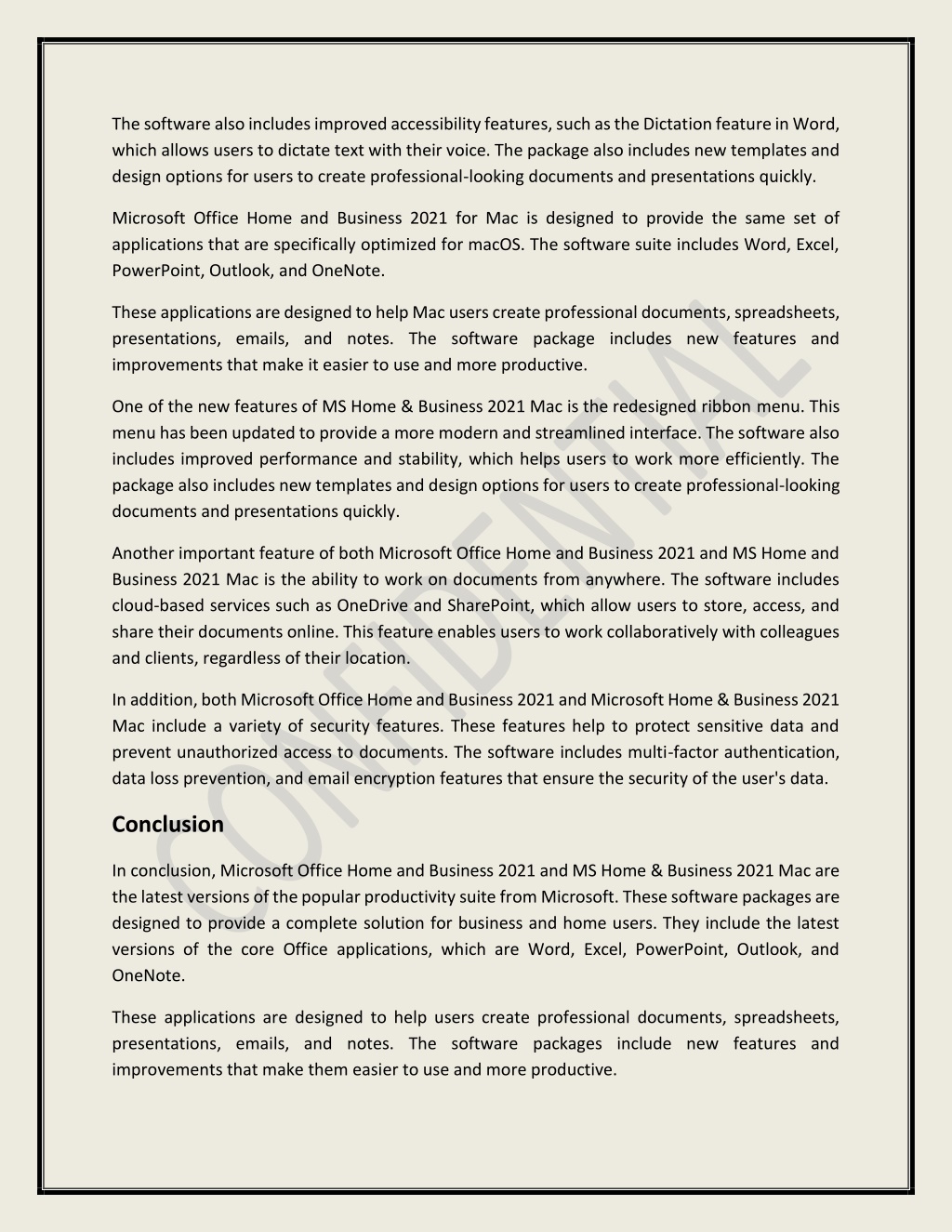 The software also includes improved accessibility features, such as the Dictation feature in Word, which allows users to dictate text with their voice. The package also includes new templates and design options for users to create professional-looking documents and presentations quickly.

Microsoft Office Home and Business 2021 for Mac is designed to provide the same set of applications that are specifically optimized for macOS. The software suite includes Word, Excel, PowerPoint, Outlook, and OneNote.

These applications are designed to help Mac users create professional documents, spreadsheets, presentations, emails, and notes. The software package includes new features and improvements that make it easier to use and more productive.

One of the new features of MS Home & Business 2021 Mac is the redesigned ribbon menu. This menu has been updated to provide a more modern and streamlined interface. The software also includes improved performance and stability, which helps users to work more efficiently. The package also includes new templates and design options for users to create professional-looking documents and presentations quickly.

Another important feature of both Microsoft Office Home and Business 2021 and MS Home and Business 2021 Mac is the ability to work on documents from anywhere. The software includes cloud-based services such as OneDrive and SharePoint, which allow users to store, access, and share their documents online. This feature enables users to work collaboratively with colleagues and clients, regardless of their location.

In addition, both Microsoft Office Home and Business 2021 and Microsoft Home & Business 2021 Mac include a variety of security features. These features help to protect sensitive data and prevent unauthorized access to documents. The software includes multi-factor authentication, data loss prevention, and email encryption features that ensure the security of the user's data.

Conclusion

In conclusion, Microsoft Office Home and Business 2021 and MS Home & Business 2021 Mac are the latest versions of the popular productivity suite from Microsoft. These software packages are designed to provide a complete solution for business and home users. They include the latest versions of the core Office applications, which are Word, Excel, PowerPoint, Outlook, and OneNote.

These applications are designed to help users create professional documents, spreadsheets, presentations, emails, and notes. The software packages include new features and improvements that make them easier to use and more productive.

CONFIDENTIAL